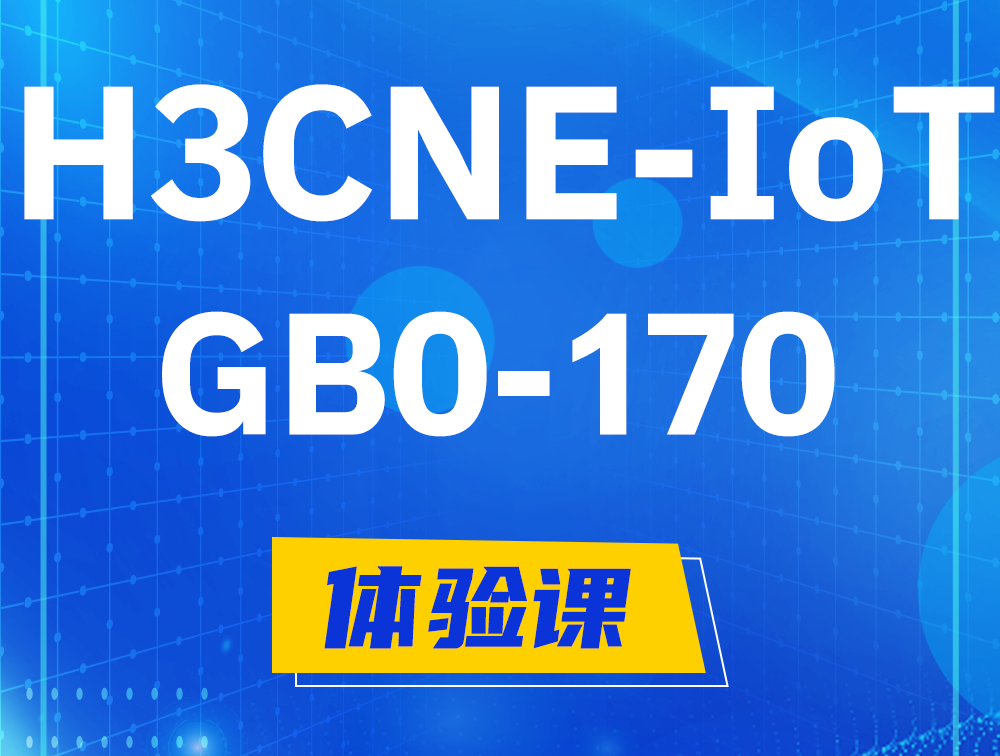 H3CNE-IoT
GB0-170

体验课